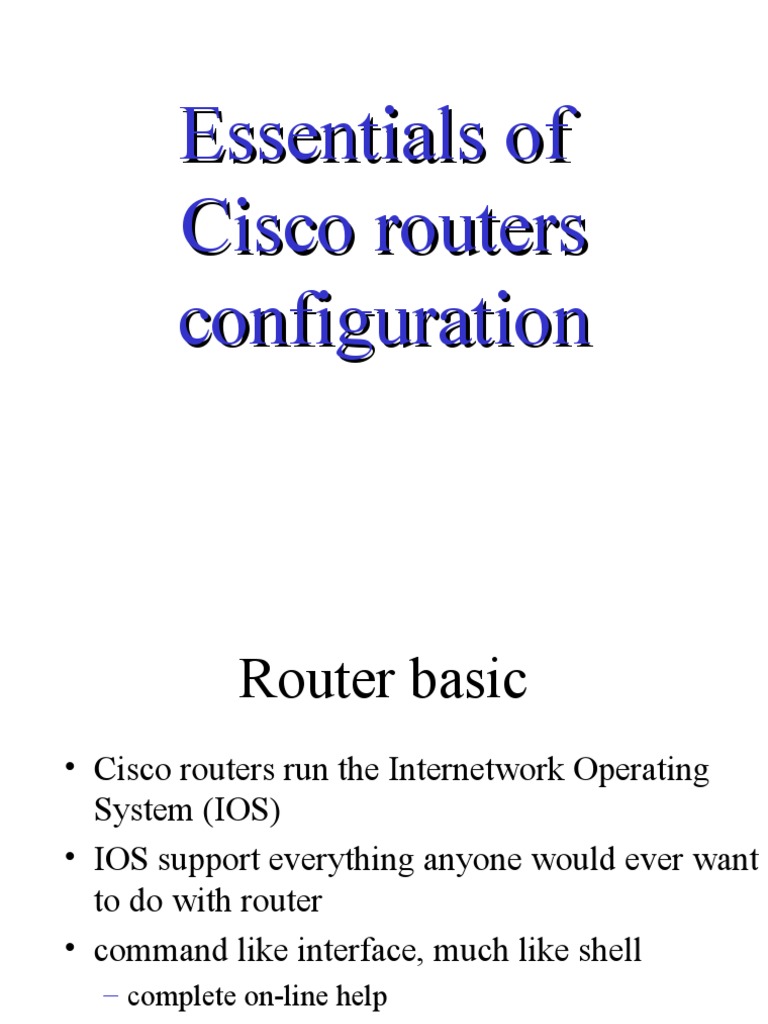 Essentials of Cisco routers configuration

Router basic

• Cisco routers run the Internetwork Operating System (IOS)
• IOS support everything anyone would ever want to do with router
• command like interface, much like shell
– complete on-line help